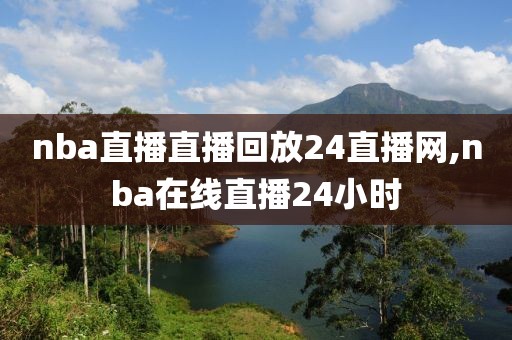 nba直播直播回放24直播网,nba在线直播24小时